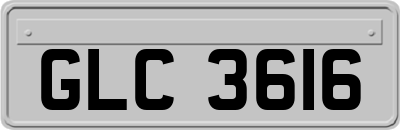 GLC 3616